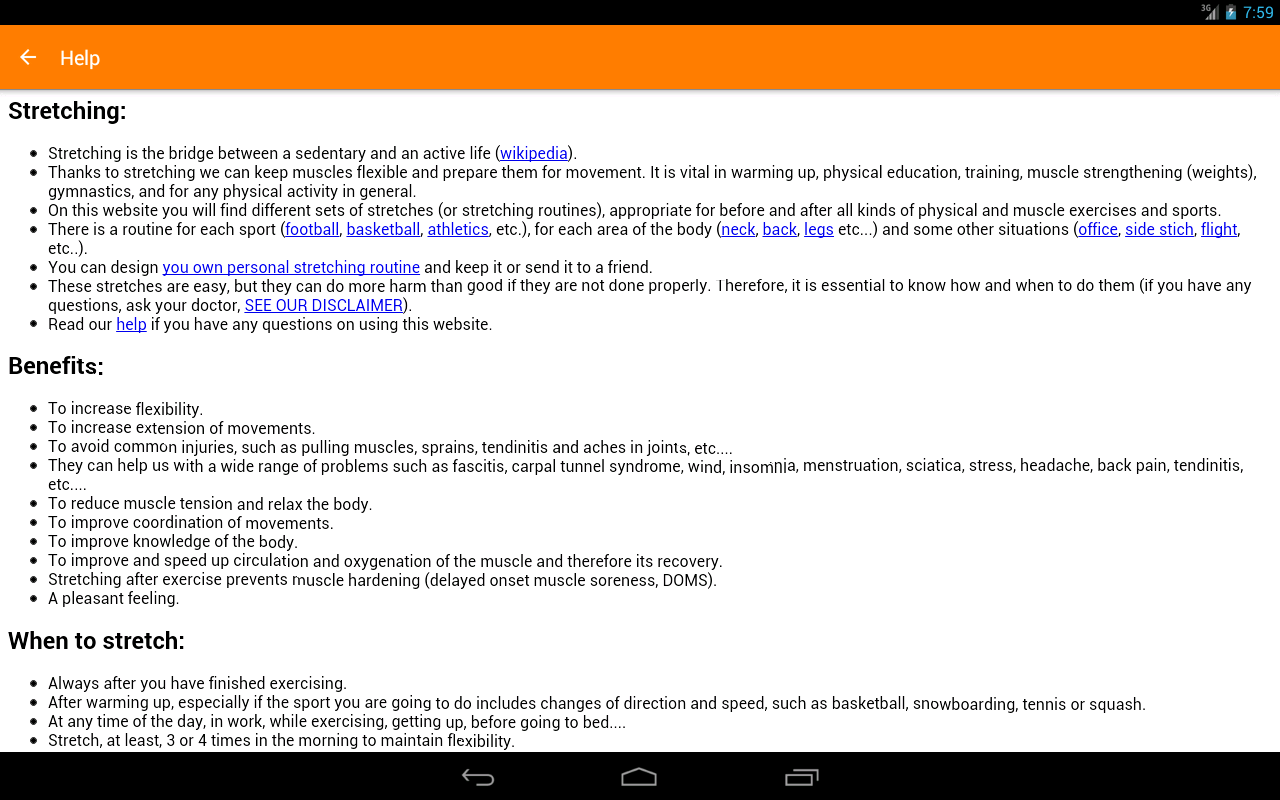 3G 7:59

Help

Stretching:

- Stretching is the bridge between a sedentary and an active life (wikipedia).
- Thanks to stretching we can keep muscles flexible and prepare them for movement. It is vital in warming up, physical education, training, muscle strengthening (weights), gymnastics, and for any physical activity in general.
- On this website you will find different sets of stretches (or stretching routines), appropriate for before and after all kinds of physical and muscle exercises and sports.
- There is a routine for each sport (football, basketball, athletics, etc.), for each area of the body (neck, back, legs etc...) and some other situations (office, side stich, flight, etc..).
- You can design you own personal stretching routine and keep it or send it to a friend.
- These stretches are easy, but they can do more harm than good if they are not done properly. Therefore, it is essential to know how and when to do them (if you have any questions, ask your doctor, SEE OUR DISCLAIMER).
- Read our help if you have any questions on using this website.

Benefits:

- To increase flexibility.
- To increase extension of movements.
- To avoid common injuries, such as pulling muscles, sprains, tendinitis and aches in joints, etc....
- They can help us with a wide range of problems such as fascitis, carpal tunnel syndrome, wind, insomnia, menstruation, sciatica, stress, headache, back pain, tendinitis, etc....
- To reduce muscle tension and relax the body.
- To improve coordination of movements.
- To improve knowledge of the body.
- To improve and speed up circulation and oxygenation of the muscle and therefore its recovery.
- Stretching after exercise prevents muscle hardening (delayed onset muscle soreness, DOMS).
- A pleasant feeling.

When to stretch:

- Always after you have finished exercising.
- After warming up, especially if the sport you are going to do includes changes of direction and speed, such as basketball, snowboarding, tennis or squash.
- At any time of the day, in work, while exercising, getting up, before going to bed....
- Stretch, at least, 3 or 4 times in the morning to maintain flexibility.